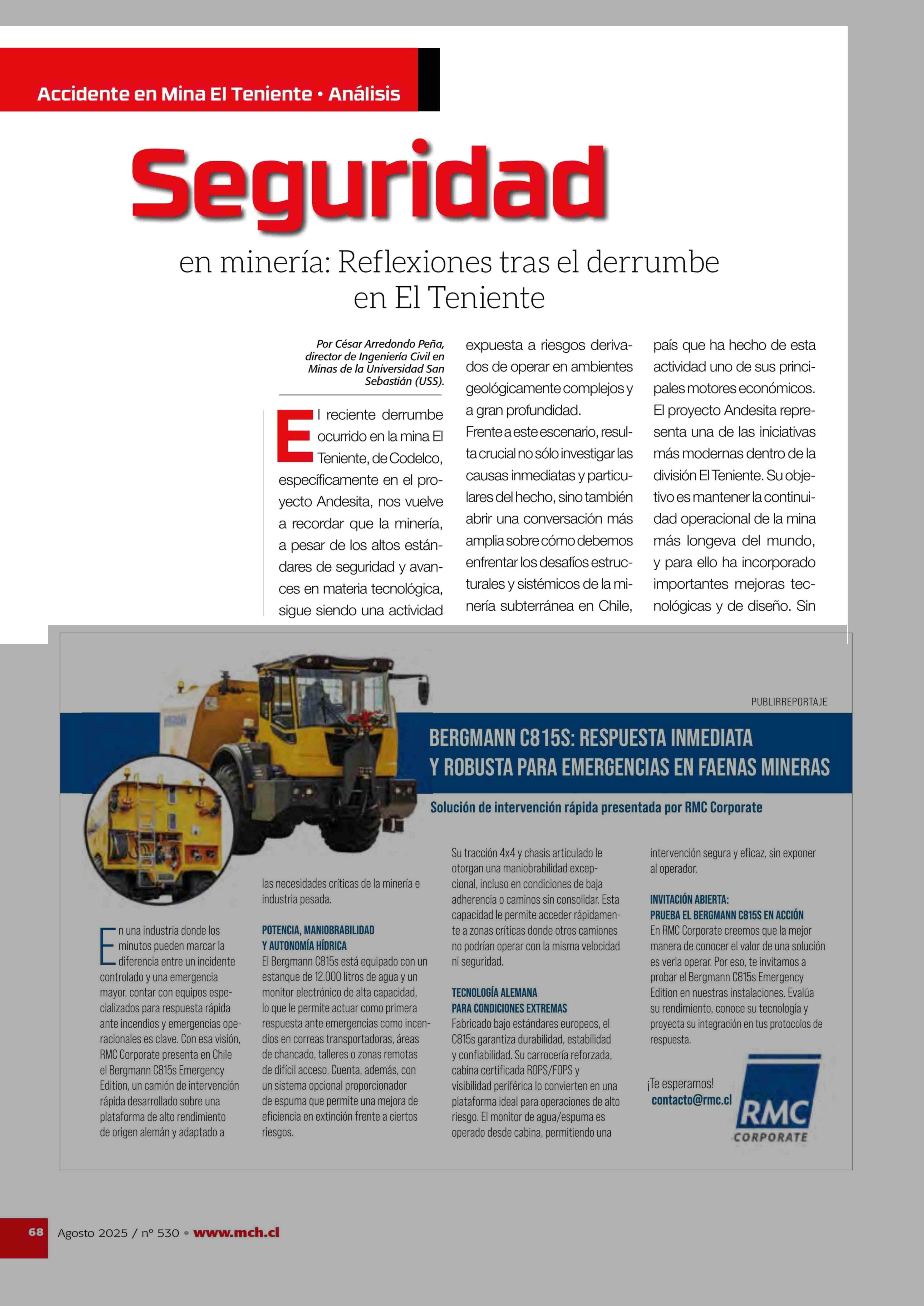 Accidente en Mina El Teniente • Análisis

Seguridad

en minería: Reflexiones tras el derrumbe en El Teniente

Por César Arredondo Peña, director de Ingeniería Civil en Minas de la Universidad San Sebastián (USS).

El reciente derrumbe ocurrido en la mina El Teniente, de Codelco, específicamente en el proyecto Andesita, nos vuelve a recordar que la minería, a pesar de los altos estándares de seguridad y avances en materia tecnológica, sigue siendo una actividad expuesta a riesgos derivados de operar en ambientes geológicamente complejos y a gran profundidad.

Frente a este escenario, resulta crucial no sólo investigar las causas inmediatas y particulares del hecho, sino también abrir una conversación más amplia sobre cómo debemos enfrentar los desafíos estructurales y sistémicos de la minería subterránea en Chile, país que ha hecho de esta actividad uno de sus principales motores económicos.

El proyecto Andesita representa una de las iniciativas más modernas dentro de la división El Teniente. Su objetivo es mantener la continuidad operacional de la mina más longeva del mundo, y para ello ha incorporado importantes mejoras tecnológicas y de diseño. Sin

PUBLIRREPORTAJE

BERGMANN C815S: RESPUESTA INMEDIATA Y ROBUSTA PARA EMERGENCIAS EN FAENAS MINERAS

Solución de intervención rápida presentada por RMC Corporate

En una industria donde los minutos pueden marcar la diferencia entre un incidente controlado y una emergencia mayor, contar con equipos especializados para respuesta rápida ante incendios y emergencias operacionales es clave. Con esa visión, RMC Corporate presenta en Chile el Bergmann C815s Emergency Edition, un camión de intervención rápida desarrollado sobre una plataforma de alto rendimiento de origen alemán y adaptado a las necesidades críticas de la minería e industria pesada.

POTENCIA, MANIOBRABILIDAD Y AUTONOMÍA HÍDRICA
El Bergmann C815s está equipado con un estanque de 12.000 litros de agua y un monitor electrónico de alta capacidad, lo que le permite actuar como primera respuesta ante emergencias como incendios en correas transportadoras, áreas de chancado, talleres o zonas remotas de difícil acceso. Cuenta, además, con un sistema opcional proporcionador de espuma que permite una mejora de eficiencia en extinción frente a ciertos riesgos.

Su tracción 4x4 y chasis articulado le otorgan una maniobrabilidad excepcional, incluso en condiciones de baja adherencia o caminos sin consolidar. Esta capacidad le permite acceder rápidamente a zonas críticas donde otros camiones no podrían operar con la misma velocidad ni seguridad.

TECNOLOGÍA ALEMANA PARA CONDICIONES EXTREMAS
Fabricado bajo estándares europeos, el C815s garantiza durabilidad, estabilidad y confiabilidad. Su carrocería reforzada, cabina certificada ROPS/FOPS y visibilidad periférica lo convierten en una plataforma ideal para operaciones de alto riesgo. El monitor de agua/espuma es operado desde cabina, permitiendo una intervención segura y eficaz, sin exponer al operador.

INVITACIÓN ABIERTA: PRUEBA EL BERGMANN C815S EN ACCIÓN
En RMC Corporate creemos que la mejor manera de conocer el valor de una solución es verla operar. Por eso, te invitamos a probar el Bergmann C815s Emergency Edition en nuestras instalaciones. Evalúa su rendimiento, conoce su tecnología y proyecta su integración en tus protocolos de respuesta.

¡Te esperamos!
contacto@rmc.cl

RMC CORPORATE

68 Agosto 2025 / nº 530 • www.mch.cl